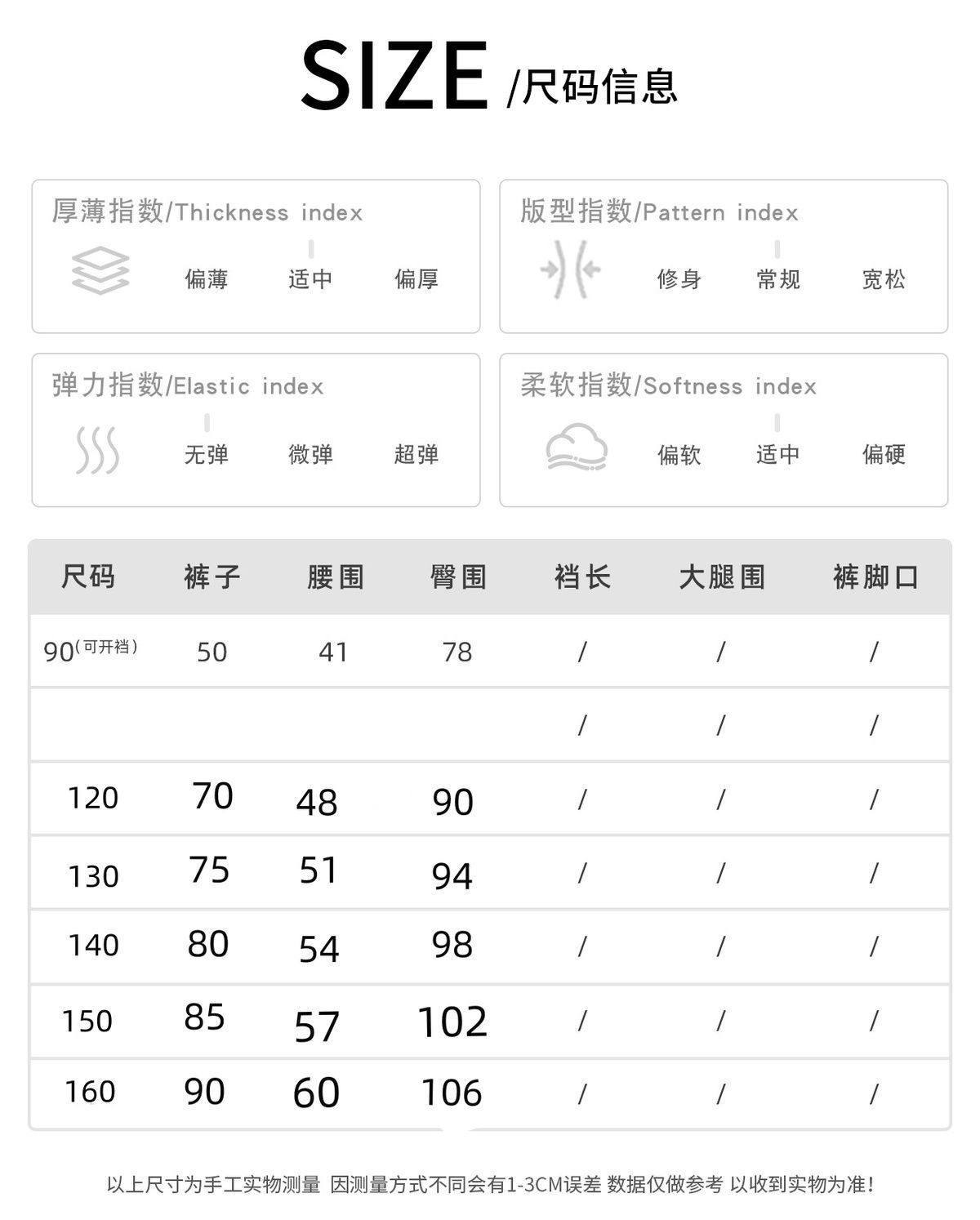 SIZE /尺码信息

厚薄指数/Thickness index
偏薄 适中 偏厚

版型指数/Pattern index
修身 常规 宽松

弹力指数/Elastic index
无弹 微弹 超弹

柔软指数/Softness index
偏软 适中 偏硬

| 尺码 | 裤子 | 腰围 | 臀围 | 裆长 | 大腿围 | 裤脚口 |
|---|---|---|---|---|---|---|
| 90(可开裆) | 50 | 41 | 78 | / | / | / |
| | | | | / | / | / |
| 120 | 70 | 48 | 90 | / | / | / |
| 130 | 75 | 51 | 94 | / | / | / |
| 140 | 80 | 54 | 98 | / | / | / |
| 150 | 85 | 57 | 102 | / | / | / |
| 160 | 90 | 60 | 106 | / | / | / |

以上尺寸为手工实物测量 因测量方式不同会有1-3CM误差 数据仅做参考 以收到实物为准!